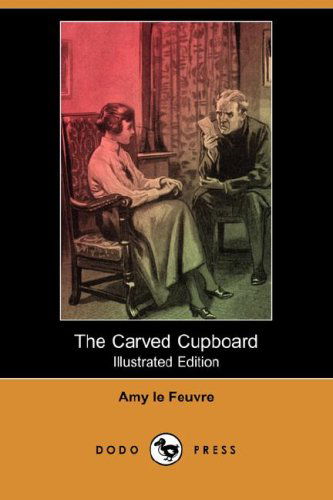 The Carved Cupboard
Illustrated Edition

Amy le Feuvre

DODO PRESS